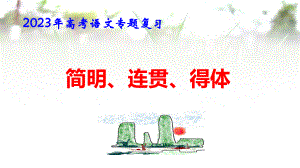 2023年高考语文专题复习

简明、连贯、得体